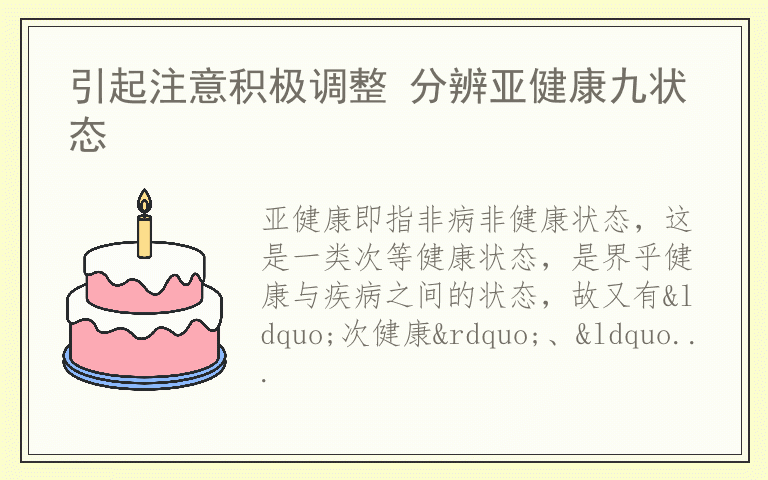 引起注意积极调整 分辨亚健康九状态

亚健康即指非病非健康状态，这是一类次等健康状态，是界乎健康与疾病之间的状态，故又有&ldquo;次健康&rdquo;、&ldquo...